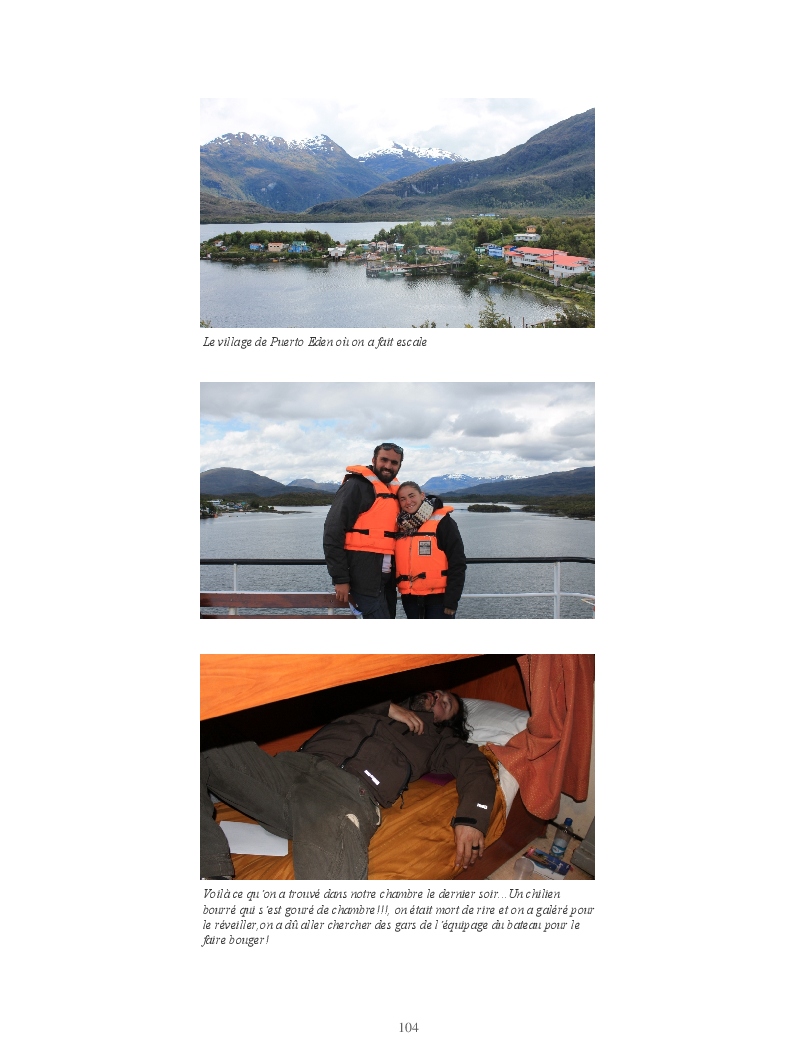 Le village de Puerto Eden où on a fait escale

Voilà ce qu'on a trouvé dans notre chambre le dernier soir...Un chilien bourré qui s'est gouré de chambre!!!, on était mort de rire et on a galéré pour le réveiller,on a dû aller chercher des gars de l'équipage du bateau pour le faire bouger!

104